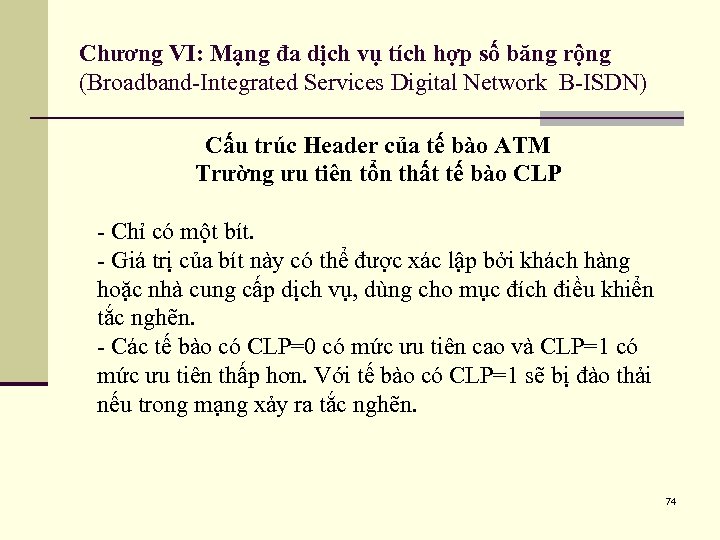 Chương VI: Mạng đa dịch vụ tích hợp số băng rộng
(Broadband-Integrated Services Digital Network B-ISDN)

Cấu trúc Header của tế bào ATM
Trường ưu tiên tổn thất tế bào CLP

- Chỉ có một bít.
- Giá trị của bít này có thể được xác lập bởi khách hàng hoặc nhà cung cấp dịch vụ, dùng cho mục đích điều khiển tắc nghẽn.
- Các tế bào có CLP=0 có mức ưu tiên cao và CLP=1 có mức ưu tiên thấp hơn. Với tế bào có CLP=1 sẽ bị đào thải nếu trong mạng xảy ra tắc nghẽn.

74